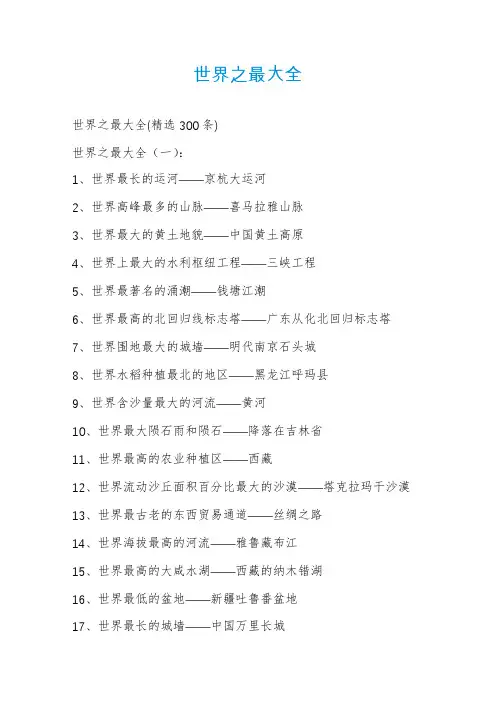 世界之最大全

世界之最大全(精选 300 条)

世界之最大全（一）：

1、世界最长的运河——京杭大运河

2、世界高峰最多的山脉——喜马拉雅山脉

3、世界最大的黄土地貌——中国黄土高原

4、世界上最大的水利枢纽工程——三峡工程

5、世界最著名的涌潮——钱塘江潮

6、世界最高的北回归线标志塔——广东从化北回归标志塔

7、世界围地最大的城墙——明代南京石头城

8、世界水稻种植最北的地区——黑龙江呼玛县

9、世界含沙量最大的河流——黄河

10、世界最大陨石雨和陨石——降落在吉林省

11、世界最高的农业种植区——西藏

12、世界流动沙丘面积百分比最大的沙漠——塔克拉玛干沙漠

13、世界最古老的东西贸易通道——丝绸之路

14、世界海拔最高的河流——雅鲁藏布江

15、世界最高的大咸水湖——西藏的纳木错湖

16、世界最低的盆地——新疆吐鲁番盆地

17、世界最长的城墙——中国万里长城